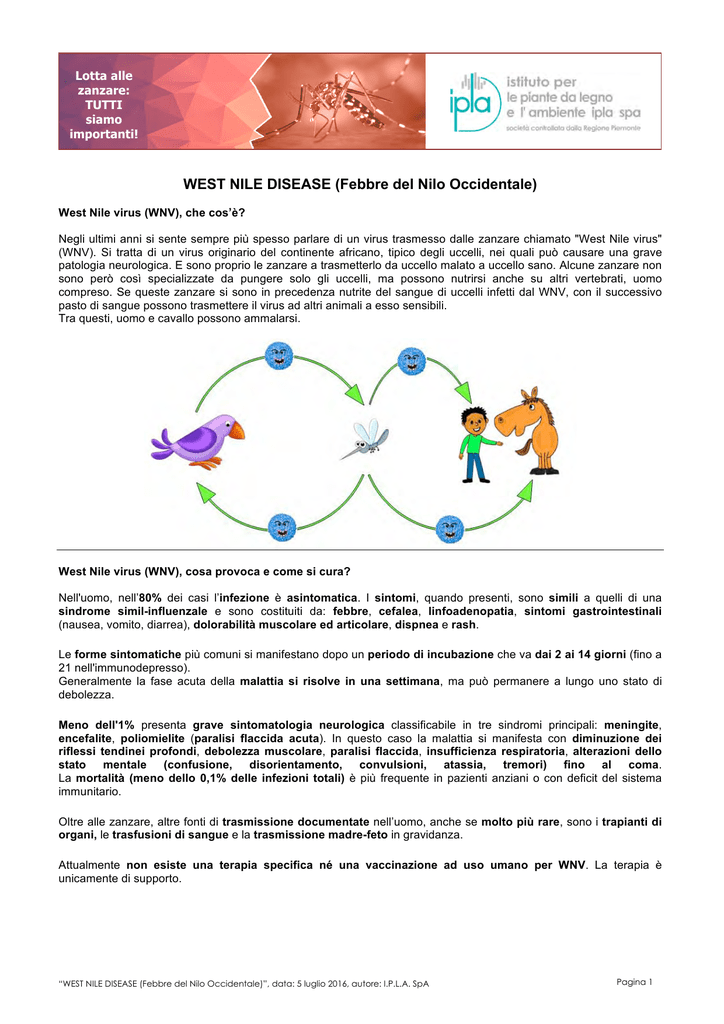 Lotta alle zanzare: TUTTI siamo importanti!

ipla istituto per le piante da legno e l' ambiente ipla spa
società controllata dalla Regione Piemonte

WEST NILE DISEASE (Febbre del Nilo Occidentale)

West Nile virus (WNV), che cos'è?

Negli ultimi anni si sente sempre più spesso parlare di un virus trasmesso dalle zanzare chiamato "West Nile virus" (WNV). Si tratta di un virus originario del continente africano, tipico degli uccelli, nei quali può causare una grave patologia neurologica. E sono proprio le zanzare a trasmetterlo da uccello malato a uccello sano. Alcune zanzare non sono però così specializzate da pungere solo gli uccelli, ma possono nutrirsi anche su altri vertebrati, uomo compreso. Se queste zanzare si sono in precedenza nutrite del sangue di uccelli infetti dal WNV, con il successivo pasto di sangue possono trasmettere il virus ad altri animali a esso sensibili.
Tra questi, uomo e cavallo possono ammalarsi.

West Nile virus (WNV), cosa provoca e come si cura?

Nell'uomo, nell'80% dei casi l'infezione è asintomatica. I sintomi, quando presenti, sono simili a quelli di una sindrome simil-influenzale e sono costituiti da: febbre, cefalea, linfoadenopatia, sintomi gastrointestinali (nausea, vomito, diarrea), dolorabilità muscolare ed articolare, dispnea e rash.

Le forme sintomatiche più comuni si manifestano dopo un periodo di incubazione che va dai 2 ai 14 giorni (fino a 21 nell'immunodepresso).
Generalmente la fase acuta della malattia si risolve in una settimana, ma può permanere a lungo uno stato di debolezza.

Meno dell'1% presenta grave sintomatologia neurologica classificabile in tre sindromi principali: meningite, encefalite, poliomielite (paralisi flaccida acuta). In questo caso la malattia si manifesta con diminuzione dei riflessi tendinei profondi, debolezza muscolare, paralisi flaccida, insufficienza respiratoria, alterazioni dello stato mentale (confusione, disorientamento, convulsioni, atassia, tremori) fino al coma.
La mortalità (meno dello 0,1% delle infezioni totali) è più frequente in pazienti anziani o con deficit del sistema immunitario.

Oltre alle zanzare, altre fonti di trasmissione documentate nell'uomo, anche se molto più rare, sono i trapianti di organi, le trasfusioni di sangue e la trasmissione madre-feto in gravidanza.

Attualmente non esiste una terapia specifica né una vaccinazione ad uso umano per WNV. La terapia è unicamente di supporto.

"WEST NILE DISEASE (Febbre del Nilo Occidentale)", data: 5 luglio 2016, autore: I.P.L.A. SpA

Pagina 1